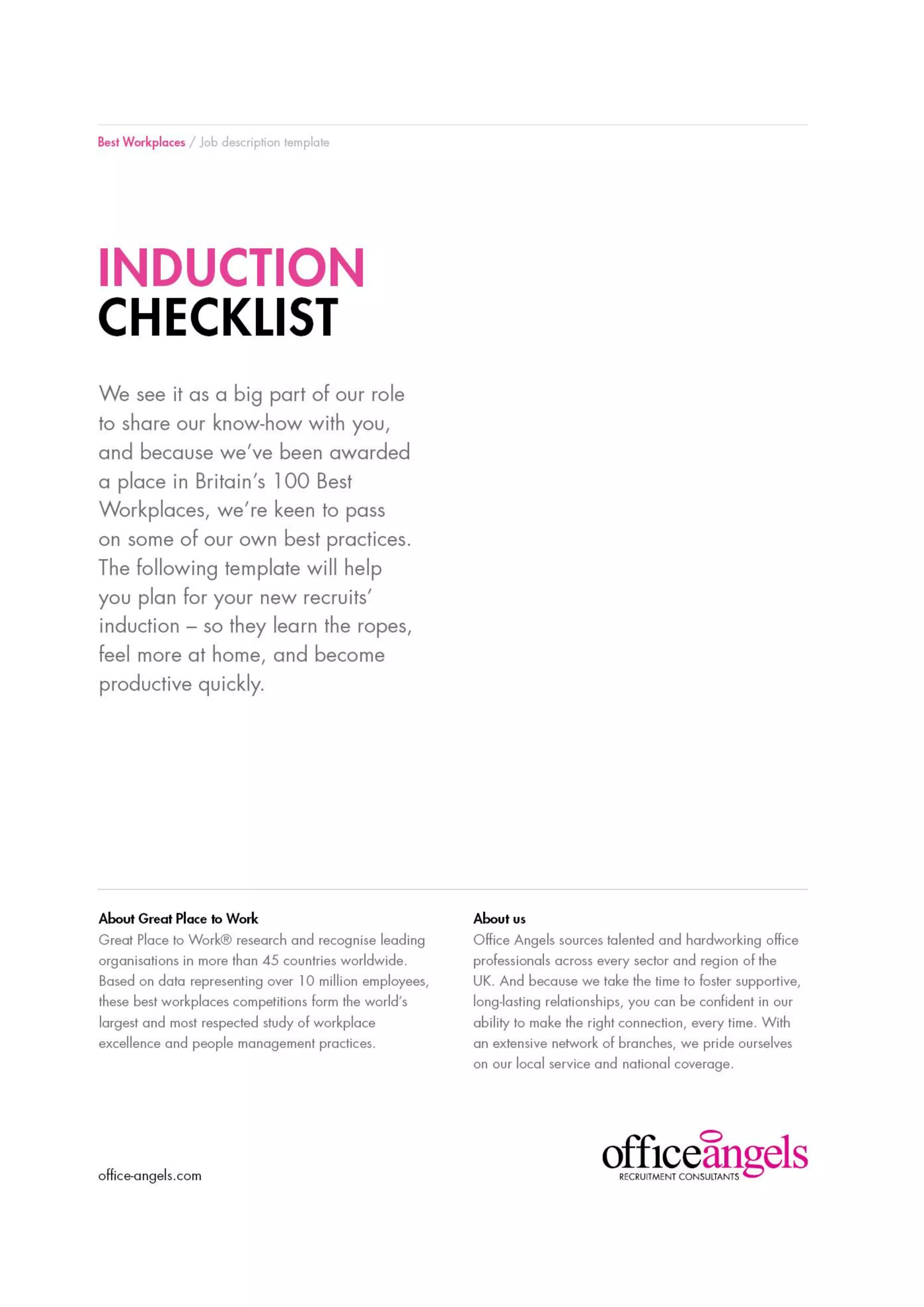 Best Workplaces / Job description template

INDUCTION CHECKLIST

We see it as a big part of our role to share our know-how with you, and because we've been awarded a place in Britain's 100 Best Workplaces, we're keen to pass on some of our own best practices. The following template will help you plan for your new recruits' induction – so they learn the ropes, feel more at home, and become productive quickly.

About Great Place to Work
Great Place to Work® research and recognise leading organisations in more than 45 countries worldwide. Based on data representing over 10 million employees, these best workplaces competitions form the world's largest and most respected study of workplace excellence and people management practices.

About us
Office Angels sources talented and hardworking office professionals across every sector and region of the UK. And because we take the time to foster supportive, long-lasting relationships, you can be confident in our ability to make the right connection, every time. With an extensive network of branches, we pride ourselves on our local service and national coverage.

office-angels.com

officeangels
RECRUITMENT CONSULTANTS